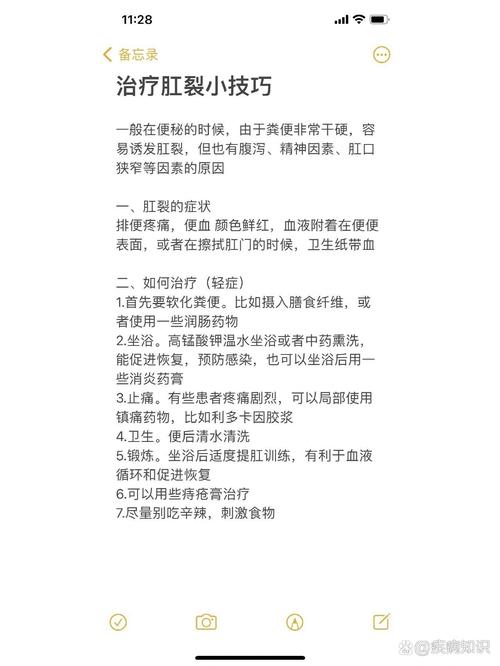 11:28

备忘录

治疗肛裂小技巧

一般在便秘的时候，由于粪便非常干硬，容易诱发肛裂，但也有腹泻、精神因素、肛口狭窄等因素的原因

一、肛裂的症状
排便疼痛，便血 颜色鲜红，血液附着在便便表面，或者在擦拭肛门的时候，卫生纸带血

二、如何治疗（轻症）
1.首先要软化粪便。比如摄入膳食纤维，或者使用一些润肠药物
2.坐浴。高锰酸钾温水坐浴或者中药熏洗，能促进恢复，预防感染，也可以坐浴后用一些消炎药膏
3.止痛。有些患者疼痛剧烈，可以局部使用镇痛药物，比如利多卡因胶浆
4.卫生。便后清水清洗
5.锻炼。坐浴后适度提肛训练，有利于血液循环和促进恢复
6.可以用些痔疮膏治疗
7.尽量别吃辛辣，刺激食物

@疾病知识